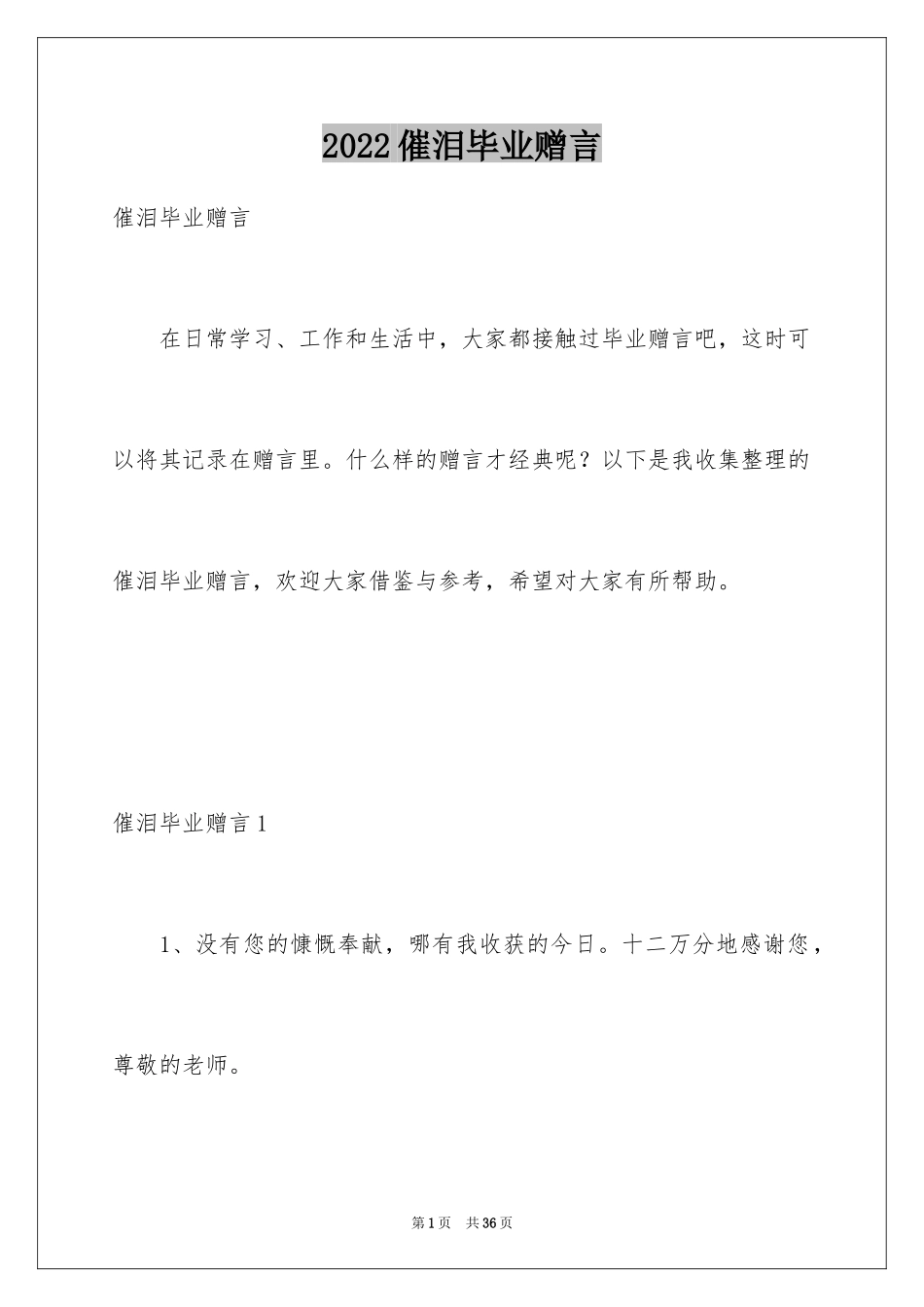 2022催泪毕业赠言

催泪毕业赠言

在日常学习、工作和生活中，大家都接触过毕业赠言吧，这时可以将其记录在赠言里。什么样的赠言才经典呢？以下是我收集整理的催泪毕业赠言，欢迎大家借鉴与参考，希望对大家有所帮助。

催泪毕业赠言1

1、没有您的慷慨奉献，哪有我收获的今日。十二万分地感谢您，尊敬的老师。

第1页 共36页